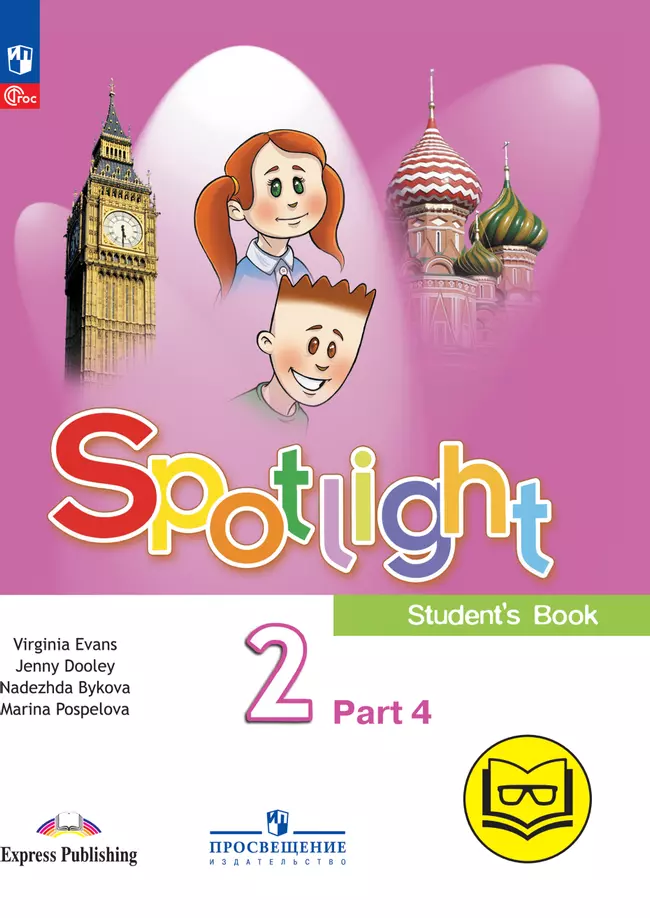 ФГОС

Spotlight

Student's Book

Virginia Evans
Jenny Dooley
Nadezhda Bykova
Marina Pospelova

2 Part 4

Express Publishing

ПРОСВЕЩЕНИЕ
ИЗДАТЕЛЬСТВО